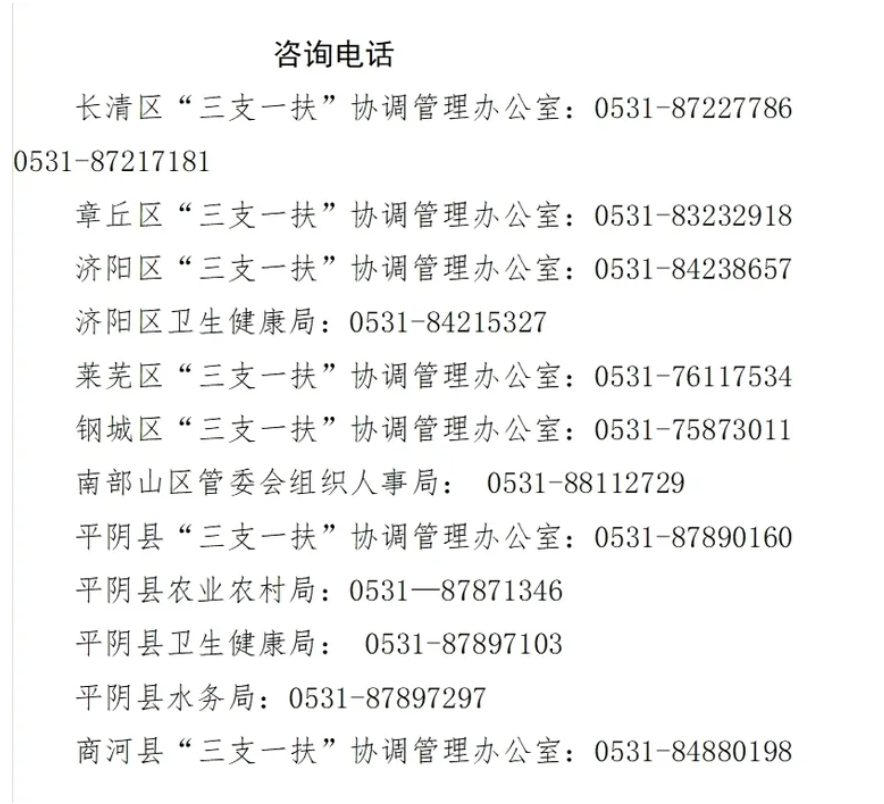 咨询电话

长清区“三支一扶”协调管理办公室：0531-87227786 0531-87217181

章丘区“三支一扶”协调管理办公室：0531-83232918

济阳区“三支一扶”协调管理办公室：0531-84238657

济阳区卫生健康局：0531-84215327

莱芜区“三支一扶”协调管理办公室：0531-76117534

钢城区“三支一扶”协调管理办公室：0531-75873011

南部山区管委会组织人事局： 0531-88112729

平阴县“三支一扶”协调管理办公室：0531-87890160

平阴县农业农村局：0531—87871346

平阴县卫生健康局： 0531-87897103

平阴县水务局：0531-87897297

商河县“三支一扶”协调管理办公室：0531-84880198